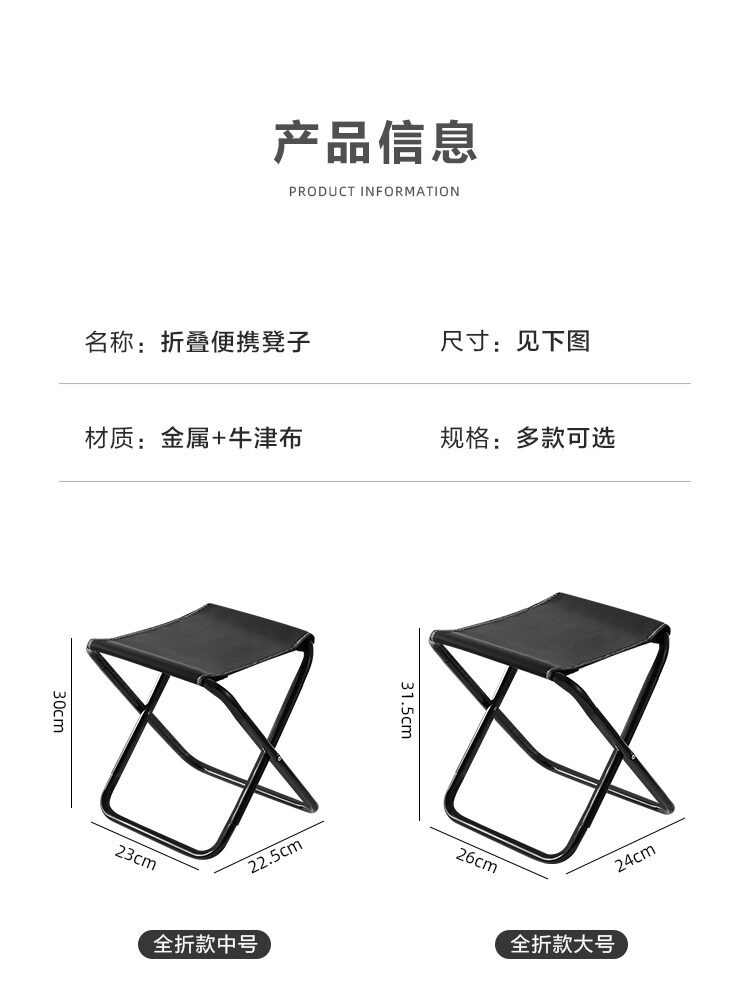 产品信息
PRODUCT INFORMATION

名称：折叠便携凳子 尺寸：见下图

材质：金属+牛津布 规格：多款可选

30cm

23cm

22.5cm

全折款中号

31.5cm

26cm

24cm

全折款大号